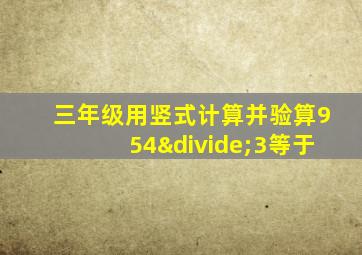 三年级用竖式计算并验算954&divide;3等于